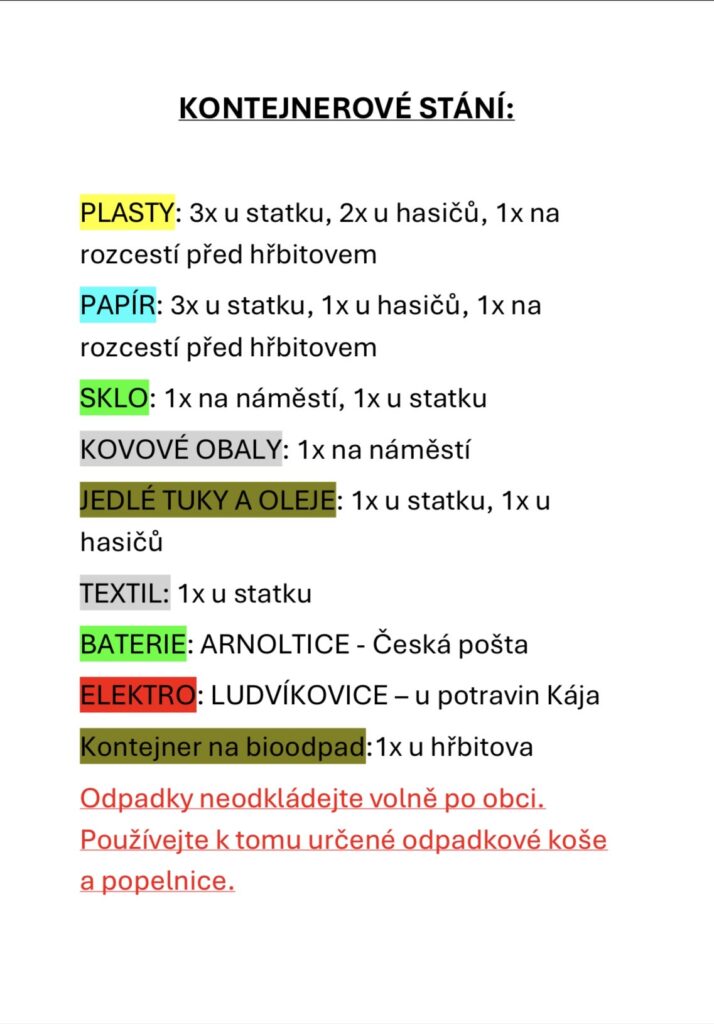 KONTEJNEROVÉ STÁNÍ:

PLASTY: 3x u statku, 2x u hasičů, 1x na rozcestí před hřbitovem

PAPÍR: 3x u statku, 1x u hasičů, 1x na rozcestí před hřbitovem

SKLO: 1x na náměstí, 1x u statku

KOVOVÉ OBALY: 1x na náměstí

JEDLÉ TUKY A OLEJE: 1x u statku, 1x u hasičů

TEXTIL: 1x u statku

BATERIE: ARNOLTICE - Česká pošta

ELEKTRO: LUDVÍKOVICE – u potravin Kája

Kontejner na bioodpad:1x u hřbitova

Odpadky neodkládejte volně po obci. Používejte k tomu určené odpadkové koše a popelnice.